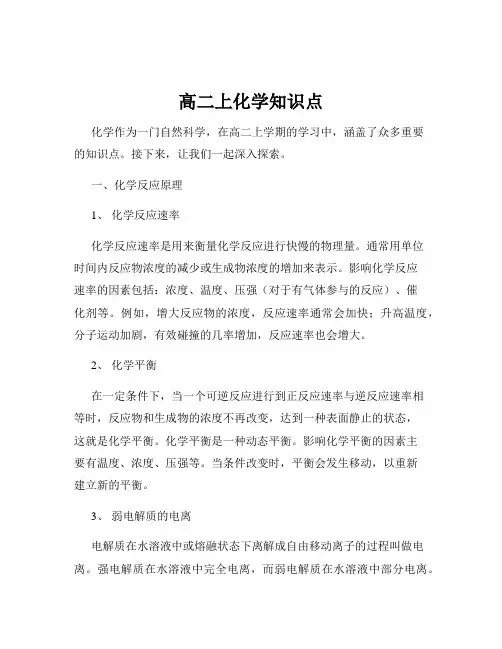 高二上化学知识点

化学作为一门自然科学，在高二上学期的学习中，涵盖了众多重要的知识点。接下来，让我们一起深入探索。

一、化学反应原理

1、 化学反应速率

化学反应速率是用来衡量化学反应进行快慢的物理量。通常用单位时间内反应物浓度的减少或生成物浓度的增加来表示。影响化学反应速率的因素包括：浓度、温度、压强（对于有气体参与的反应）、催化剂等。例如，增大反应物的浓度，反应速率通常会加快；升高温度，分子运动加剧，有效碰撞的几率增加，反应速率也会增大。

2、 化学平衡

在一定条件下，当一个可逆反应进行到正反应速率与逆反应速率相等时，反应物和生成物的浓度不再改变，达到一种表面静止的状态，这就是化学平衡。化学平衡是一种动态平衡。影响化学平衡的因素主要有温度、浓度、压强等。当条件改变时，平衡会发生移动，以重新建立新的平衡。

3、 弱电解质的电离

电解质在水溶液中或熔融状态下离解成自由移动离子的过程叫做电离。强电解质在水溶液中完全电离，而弱电解质在水溶液中部分电离。